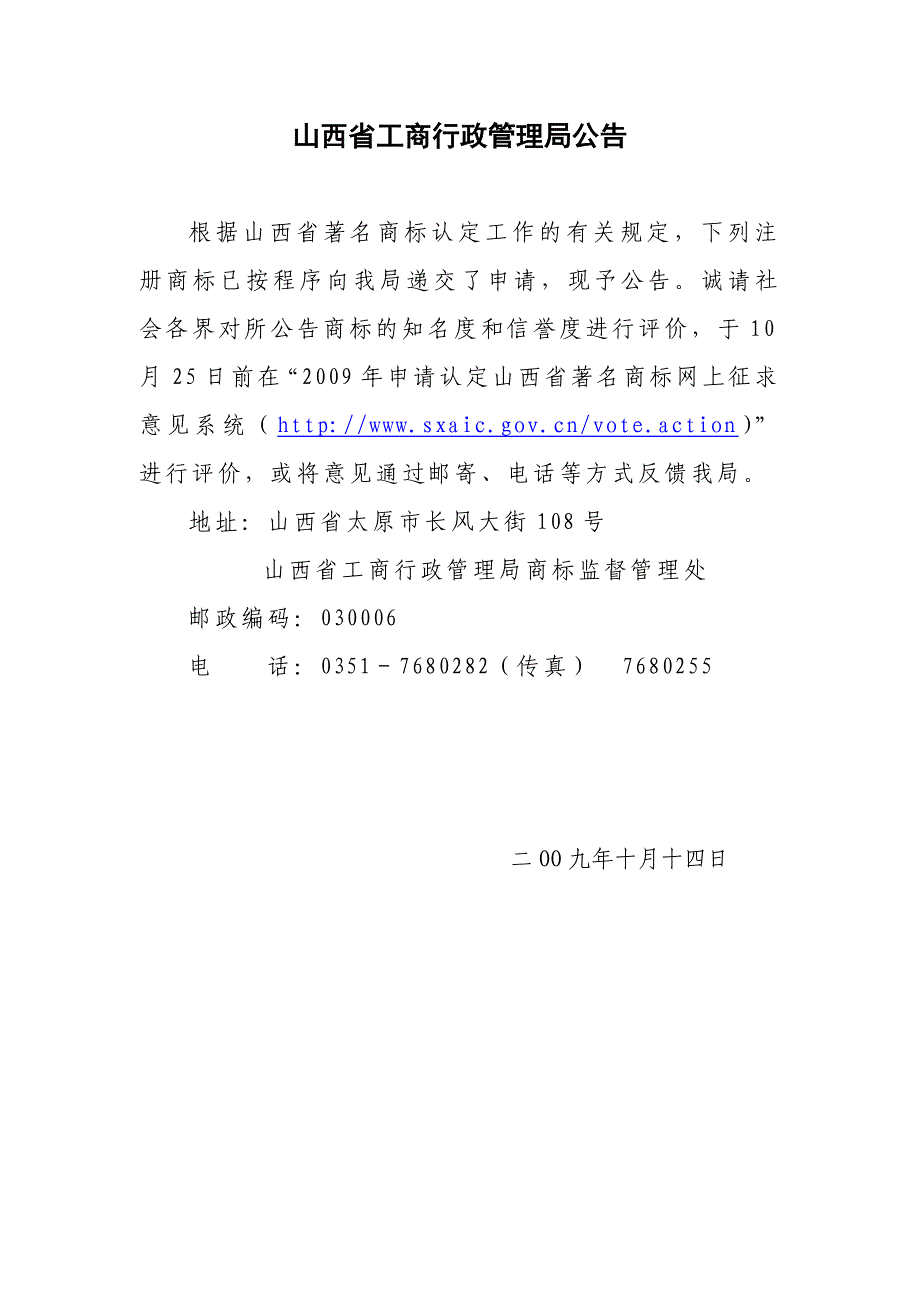 山西省工商行政管理局公告

根据山西省著名商标认定工作的有关规定，下列注册商标已按程序向我局递交了申请，现予公告。诚请社会各界对所公告商标的知名度和信誉度进行评价，于10月25日前在“2009年申请认定山西省著名商标网上征求意见系统（http://www.sxaic.gov.cn/vote.action）”进行评价，或将意见通过邮寄、电话等方式反馈我局。

地址：山西省太原市长风大街108号

山西省工商行政管理局商标监督管理处

邮政编码：030006

电　　话：0351－7680282（传真）　7680255

二00九年十月十四日